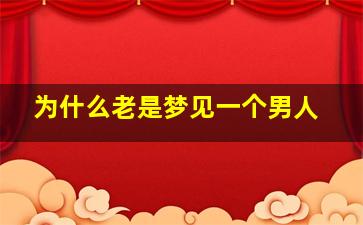 为什么老是梦见一个男人